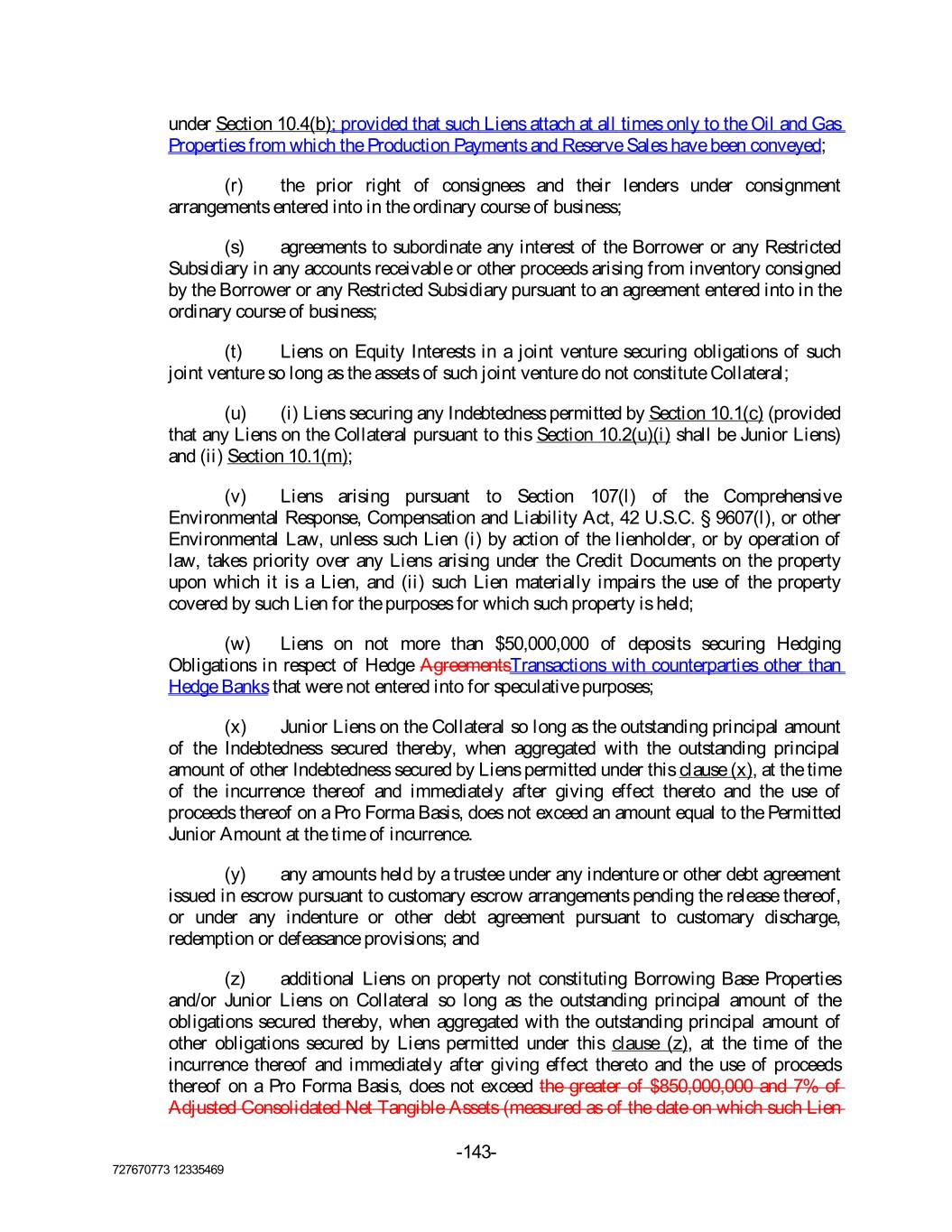 under Section 10.4(b); provided that such Liens attach at all times only to the Oil and Gas Properties from which the Production Payments and Reserve Sales have been conveyed;

(r) the prior right of consignees and their lenders under consignment arrangements entered into in the ordinary course of business;

(s) agreements to subordinate any interest of the Borrower or any Restricted Subsidiary in any accounts receivable or other proceeds arising from inventory consigned by the Borrower or any Restricted Subsidiary pursuant to an agreement entered into in the ordinary course of business;

(t) Liens on Equity Interests in a joint venture securing obligations of such joint venture so long as the assets of such joint venture do not constitute Collateral;

(u) (i) Liens securing any Indebtedness permitted by Section 10.1(c) (provided that any Liens on the Collateral pursuant to this Section 10.2(u)(i) shall be Junior Liens) and (ii) Section 10.1(m);

(v) Liens arising pursuant to Section 107(l) of the Comprehensive Environmental Response, Compensation and Liability Act, 42 U.S.C. § 9607(l), or other Environmental Law, unless such Lien (i) by action of the lienholder, or by operation of law, takes priority over any Liens arising under the Credit Documents on the property upon which it is a Lien, and (ii) such Lien materially impairs the use of the property covered by such Lien for the purposes for which such property is held;

(w) Liens on not more than $50,000,000 of deposits securing Hedging Obligations in respect of Hedge AgreementsTransactions with counterparties other than Hedge Banks that were not entered into for speculative purposes;

(x) Junior Liens on the Collateral so long as the outstanding principal amount of the Indebtedness secured thereby, when aggregated with the outstanding principal amount of other Indebtedness secured by Liens permitted under this clause (x), at the time of the incurrence thereof and immediately after giving effect thereto and the use of proceeds thereof on a Pro Forma Basis, does not exceed an amount equal to the Permitted Junior Amount at the time of incurrence.

(y) any amounts held by a trustee under any indenture or other debt agreement issued in escrow pursuant to customary escrow arrangements pending the release thereof, or under any indenture or other debt agreement pursuant to customary discharge, redemption or defeasance provisions; and

(z) additional Liens on property not constituting Borrowing Base Properties and/or Junior Liens on Collateral so long as the outstanding principal amount of the obligations secured thereby, when aggregated with the outstanding principal amount of other obligations secured by Liens permitted under this clause (z), at the time of the incurrence thereof and immediately after giving effect thereto and the use of proceeds thereof on a Pro Forma Basis, does not exceed the greater of $850,000,000 and 7% of Adjusted Consolidated Net Tangible Assets (measured as of the date on which such Lien

-143-

727670773 12335469